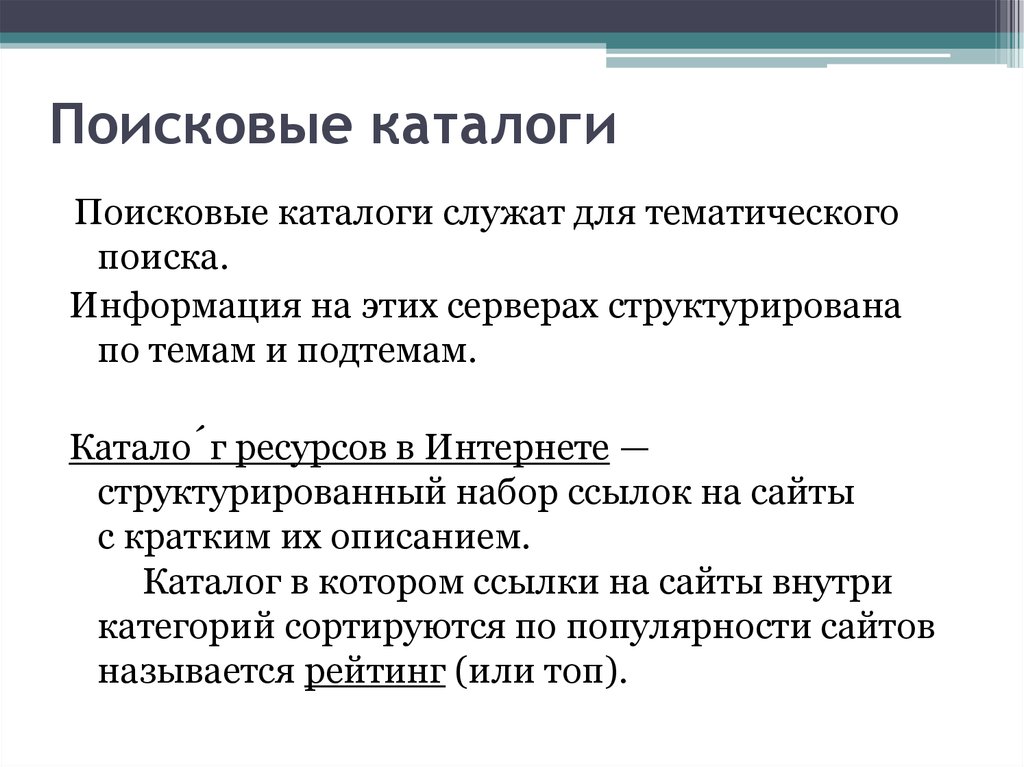 Поисковые каталоги

Поисковые каталоги служат для тематического поиска.

Информация на этих серверах структурирована по темам и подтемам.

Катало́г ресурсов в Интернете — структурированный набор ссылок на сайты с кратким их описанием.

Каталог в котором ссылки на сайты внутри категорий сортируются по популярности сайтов называется рейтинг (или топ).